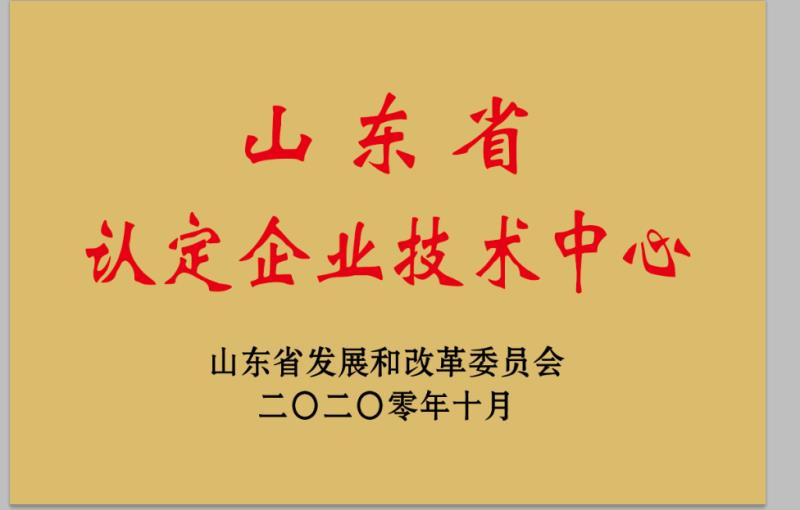 山东省
认定企业技术中心

山东省发展和改革委员会
二〇二〇零年十月